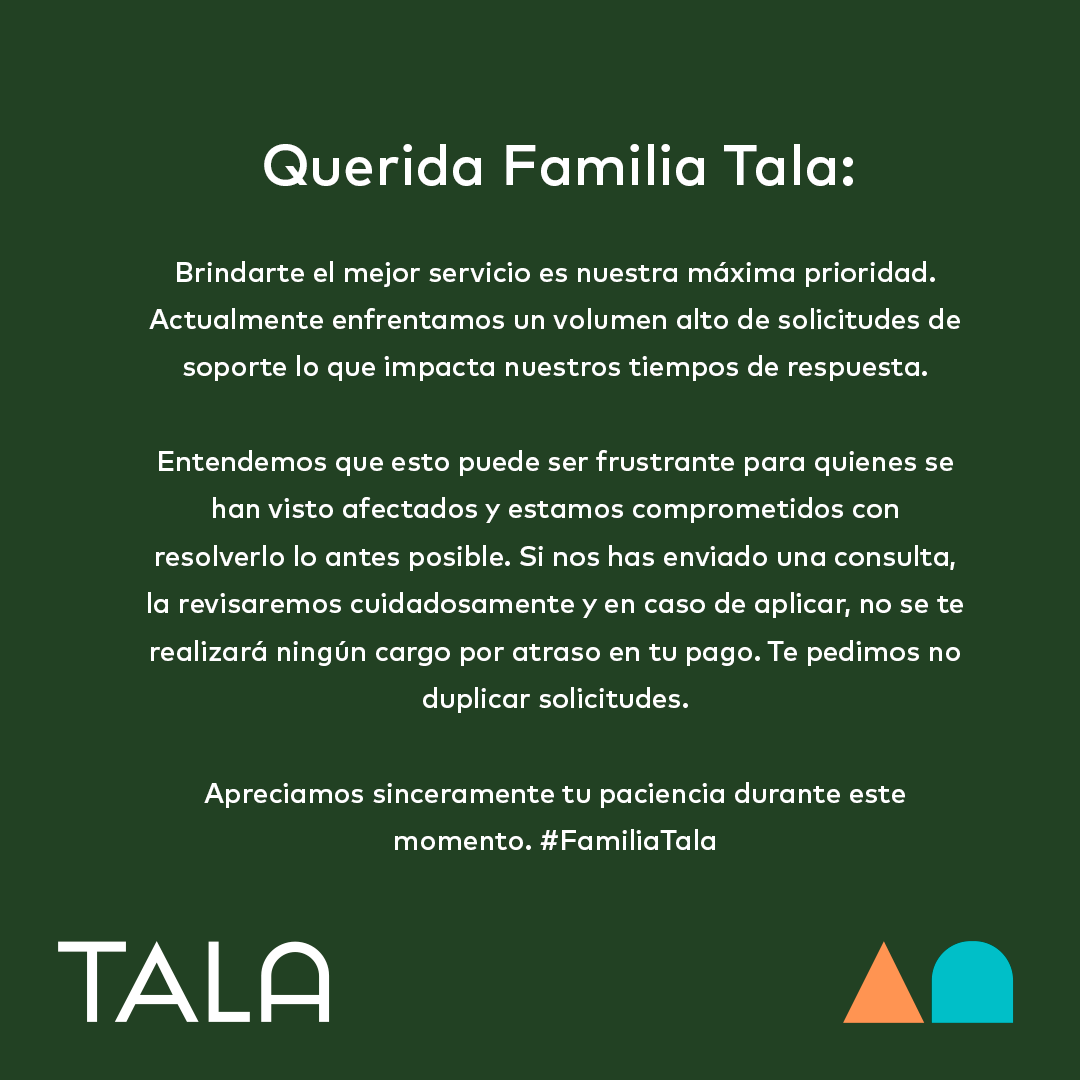 Querida Familia Tala:

Brindarte el mejor servicio es nuestra máxima prioridad. Actualmente enfrentamos un volumen alto de solicitudes de soporte lo que impacta nuestros tiempos de respuesta.

Entendemos que esto puede ser frustrante para quienes se han visto afectados y estamos comprometidos con resolverlo lo antes posible. Si nos has enviado una consulta, la revisaremos cuidadosamente y en caso de aplicar, no se te realizará ningún cargo por atraso en tu pago. Te pedimos no duplicar solicitudes.

Apreciamos sinceramente tu paciencia durante este momento. #FamiliaTala

TALA